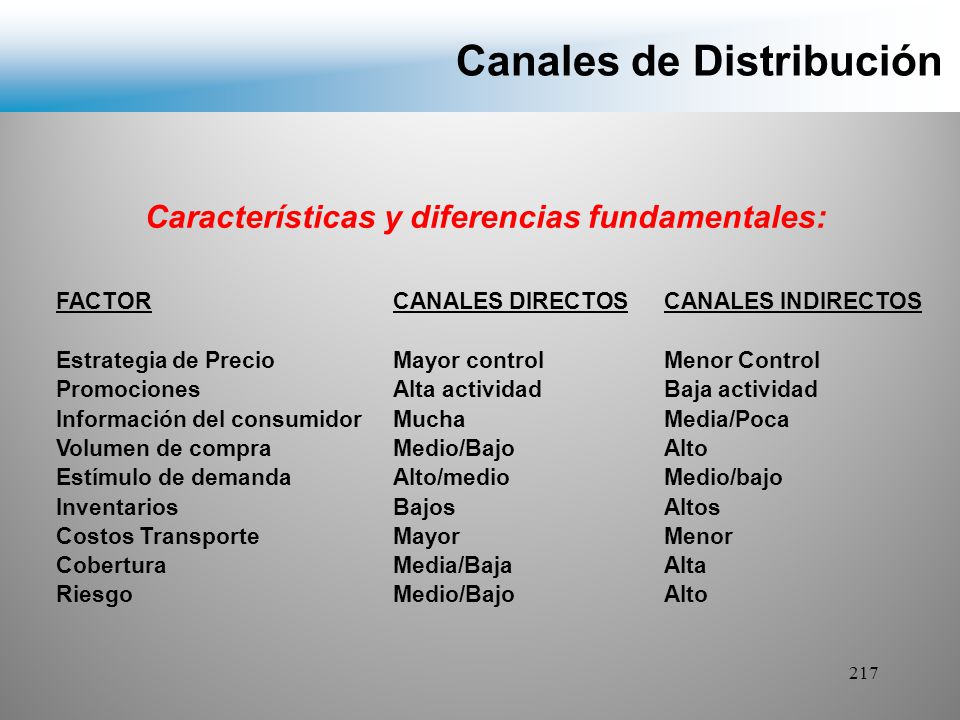 Canales de Distribución

Características y diferencias fundamentales:

| FACTOR | CANALES DIRECTOS | CANALES INDIRECTOS |
|---|---|---|
| Estrategia de Precio | Mayor control | Menor Control |
| Promociones | Alta actividad | Baja actividad |
| Información del consumidor | Mucha | Media/Poca |
| Volumen de compra | Medio/Bajo | Alto |
| Estímulo de demanda | Alto/medio | Medio/bajo |
| Inventarios | Bajos | Altos |
| Costos Transporte | Mayor | Menor |
| Cobertura | Media/Baja | Alta |
| Riesgo | Medio/Bajo | Alto |

217